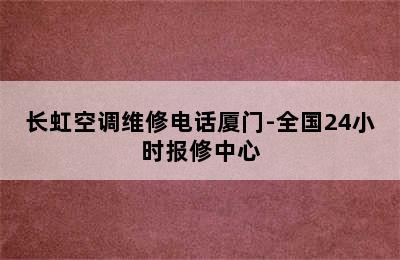 长虹空调维修电话厦门-全国24小时报修中心